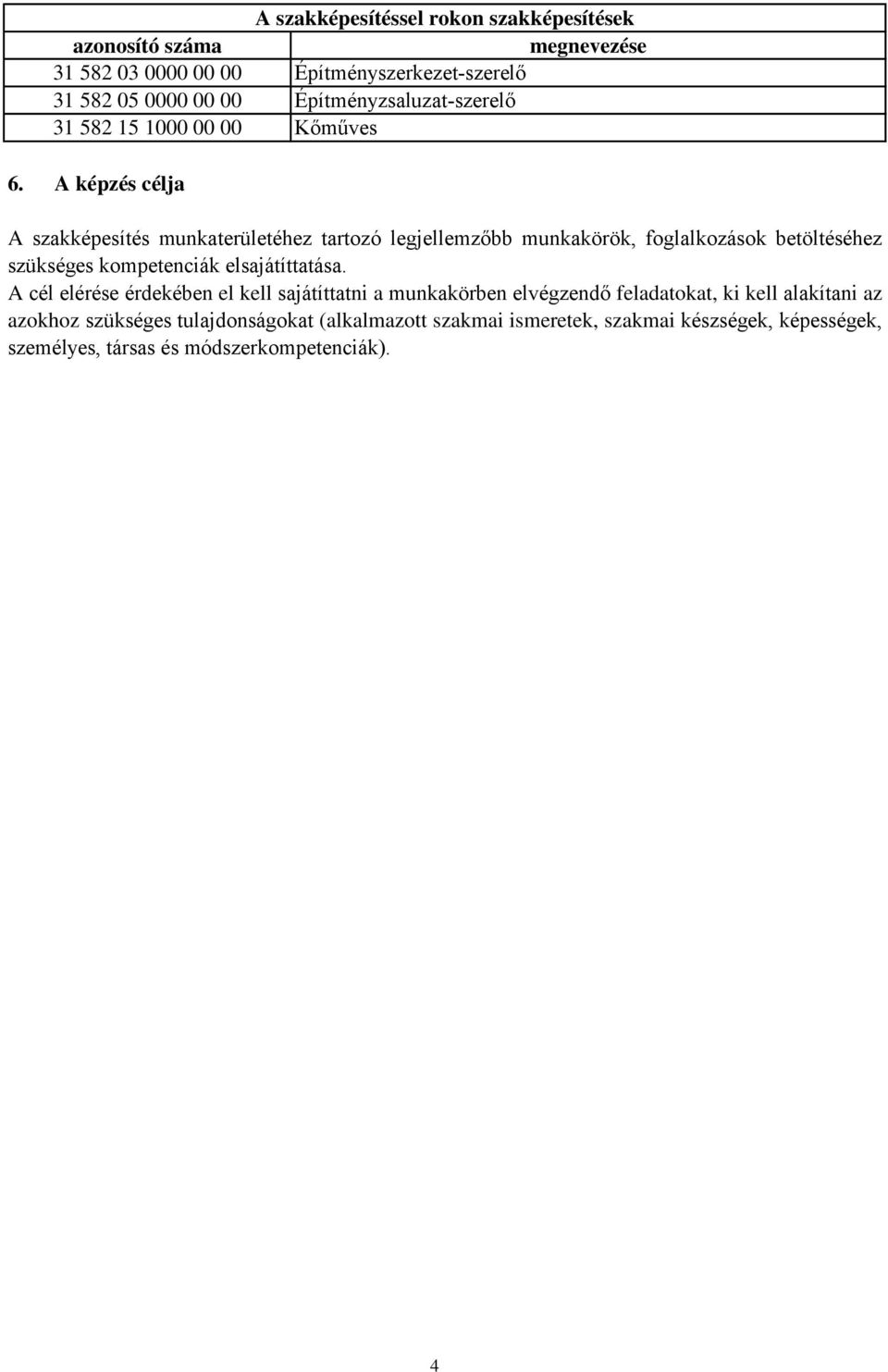 A szakképesítéssel rokon szakképesítések

| azonosító száma | megnevezése |
|---|---|
| 31 582 03 0000 00 00 | Építményszerkezet-szerelő |
| 31 582 05 0000 00 00 | Építményzsaluzat-szerelő |
| 31 582 15 1000 00 00 | Kőműves |

6. A képzés célja

A szakképesítés munkaterületéhez tartozó legjellemzőbb munkakörök, foglalkozások betöltéséhez szükséges kompetenciák elsajátíttatása.
A cél elérése érdekében el kell sajátíttatni a munkakörben elvégzendő feladatokat, ki kell alakítani az azokhoz szükséges tulajdonságokat (alkalmazott szakmai ismeretek, szakmai készségek, képességek, személyes, társas és módszerkompetenciák).

4